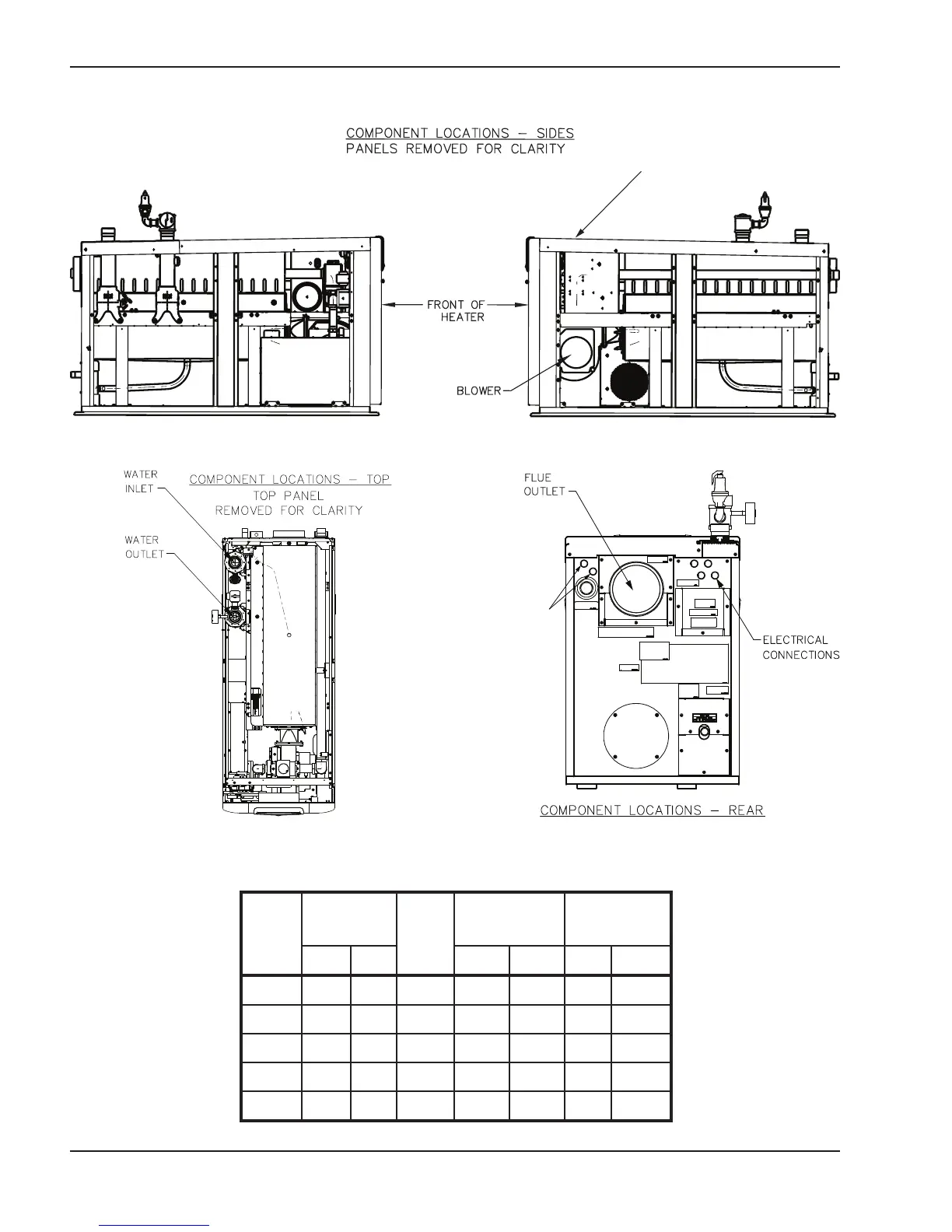 COMPONENT LOCATIONS – SIDES
PANELS REMOVED FOR CLARITY

FRONT OF HEATER

BLOWER

WATER INLET

COMPONENT LOCATIONS – TOP
TOP PANEL
REMOVED FOR CLARITY

WATER OUTLET

FLUE OUTLET

ELECTRICAL CONNECTIONS

COMPONENT LOCATIONS – REAR